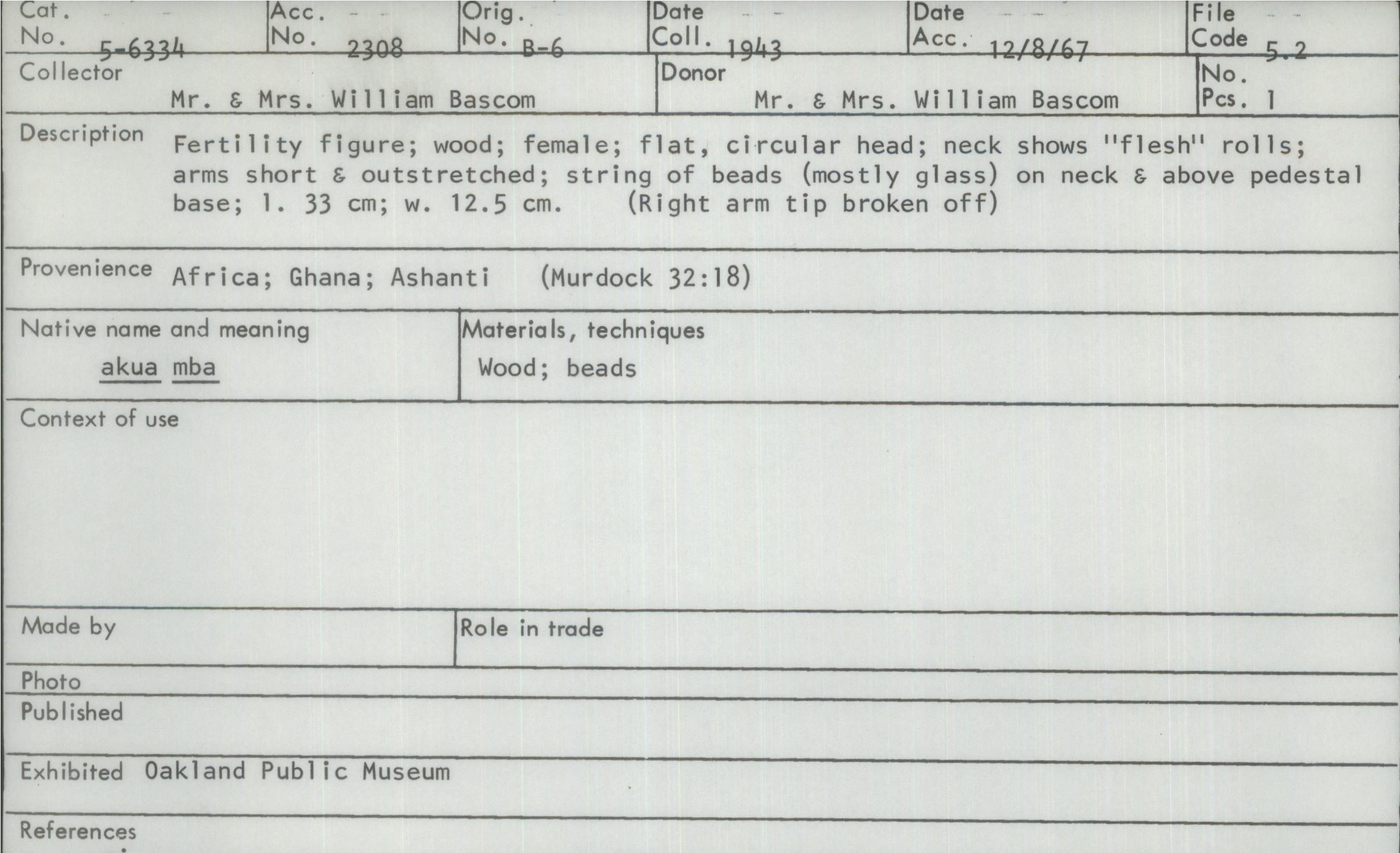 Cat. No. 5-6334

Acc. No. 2308

Orig. No. B-6

Date Coll. 1943

Date Acc. 12/8/67

File Code 5.2

Collector
Mr. & Mrs. William Bascom

Donor
Mr. & Mrs. William Bascom

No. Pcs. 1

Description
Fertility figure; wood; female; flat, circular head; neck shows "flesh" rolls; arms short & outstretched; string of beads (mostly glass) on neck & above pedestal base; l. 33 cm; w. 12.5 cm. (Right arm tip broken off)

Provenience Africa; Ghana; Ashanti (Murdock 32:18)

Native name and meaning
akua mba

Materials, techniques
Wood; beads

Context of use

Made by

Role in trade

Photo

Published

Exhibited Oakland Public Museum

References